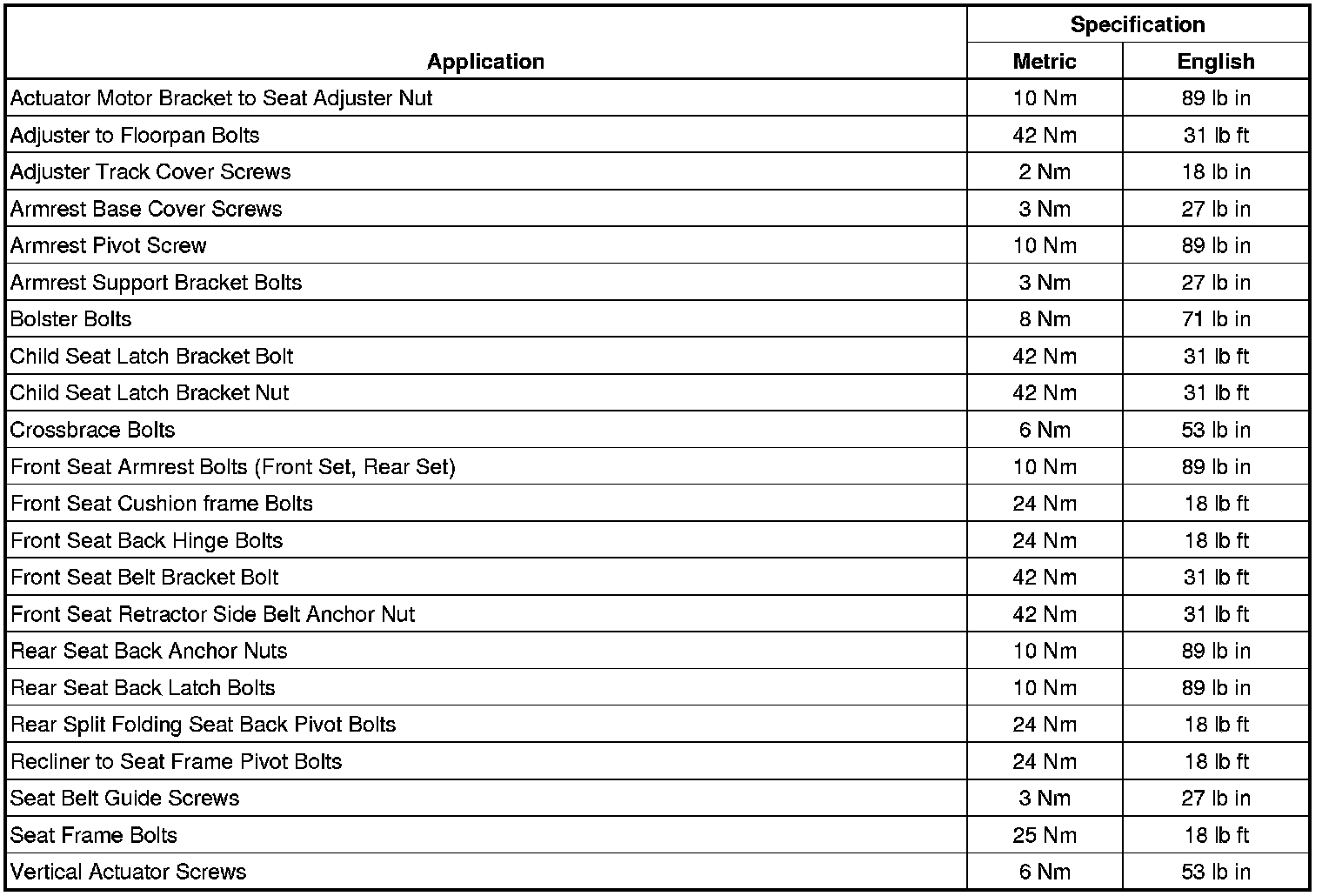 | Application | Specification Metric | Specification English |
|---|---|---|
| Actuator Motor Bracket to Seat Adjuster Nut | 10 Nm | 89 lb in |
| Adjuster to Floorpan Bolts | 42 Nm | 31 lb ft |
| Adjuster Track Cover Screws | 2 Nm | 18 lb in |
| Armrest Base Cover Screws | 3 Nm | 27 lb in |
| Armrest Pivot Screw | 10 Nm | 89 lb in |
| Armrest Support Bracket Bolts | 3 Nm | 27 lb in |
| Bolster Bolts | 8 Nm | 71 lb in |
| Child Seat Latch Bracket Bolt | 42 Nm | 31 lb ft |
| Child Seat Latch Bracket Nut | 42 Nm | 31 lb ft |
| Crossbrace Bolts | 6 Nm | 53 lb in |
| Front Seat Armrest Bolts (Front Set, Rear Set) | 10 Nm | 89 lb in |
| Front Seat Cushion frame Bolts | 24 Nm | 18 lb ft |
| Front Seat Back Hinge Bolts | 24 Nm | 18 lb ft |
| Front Seat Belt Bracket Bolt | 42 Nm | 31 lb ft |
| Front Seat Retractor Side Belt Anchor Nut | 42 Nm | 31 lb ft |
| Rear Seat Back Anchor Nuts | 10 Nm | 89 lb in |
| Rear Seat Back Latch Bolts | 10 Nm | 89 lb in |
| Rear Split Folding Seat Back Pivot Bolts | 24 Nm | 18 lb ft |
| Recliner to Seat Frame Pivot Bolts | 24 Nm | 18 lb ft |
| Seat Belt Guide Screws | 3 Nm | 27 lb in |
| Seat Frame Bolts | 25 Nm | 18 lb ft |
| Vertical Actuator Screws | 6 Nm | 53 lb in |